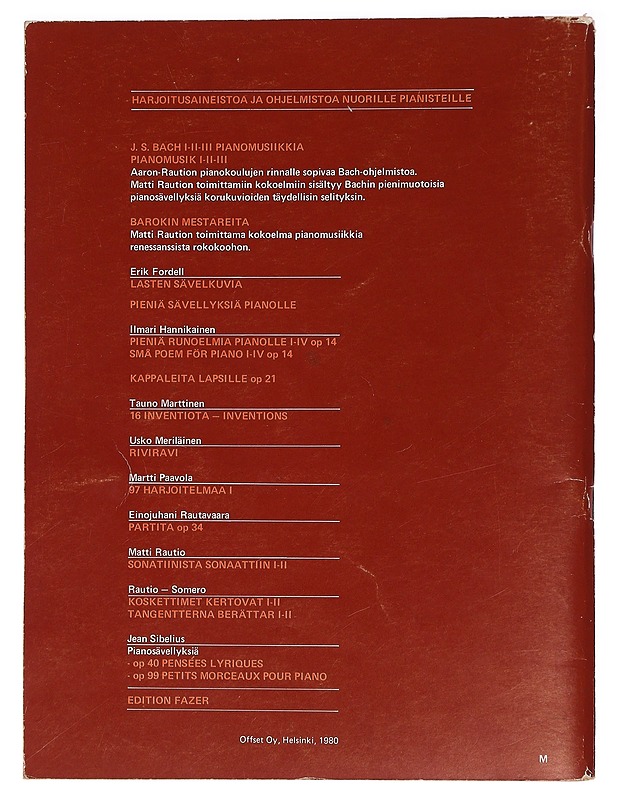 HARJOITUSAINEISTOA JA OHJELMISTOA NUORILLE PIANISTEILLE

J. S. BACH I-II-III PIANOMUSIIKKIA
PIANOMUSIK I-II-III
Aaron-Raution pianokoulujen rinnalle sopivaa Bach-ohjelmistoa. Matti Raution toimittamiin kokoelmiin sisältyy Bachin pienimuotoisia pianosävellyksiä korukuvioiden täydellisin selityksin.

BAROKIN MESTAREITA
Matti Raution toimittama kokoelma pianomusiikkia renessanssista rokokoohon.

Erik Fordell
LASTEN SÄVELKUVIA

PIENIÄ SÄVELLYKSIÄ PIANOLLE

Ilmari Hannikainen
PIENIÄ RUNOELMIA PIANOLLE I-IV op 14
SMÅ POEM FÖR PIANO I-IV op 14

KAPPALEITA LAPSILLE op 21

Tauno Marttinen
16 INVENTIOTA – INVENTIONS

Usko Meriläinen
RIVIRAVI

Martti Paavola
97 HARJOITELMAA I

Einojuhani Rautavaara
PARTITA op 34

Matti Rautio
SONATIINISTA SONAATTIIN I-II

Rautio – Somero
KOSKETTIMET KERTOVAT I-II
TANGENTTERNA BERÄTTAR I-II

Jean Sibelius
Pianosävellyksiä
- op 40 PENSÉES LYRIQUES
- op 99 PETITS MORCEAUX POUR PIANO

EDITION FAZER

Offset Oy, Helsinki, 1980

M